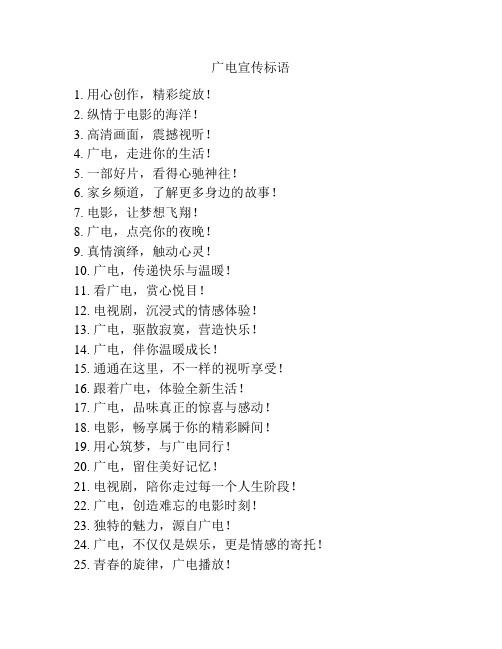 广电宣传标语

1. 用心创作，精彩绽放！
2. 纵情于电影的海洋！
3. 高清画面，震撼视听！
4. 广电，走进你的生活！
5. 一部好片，看得心驰神往！
6. 家乡频道，了解更多身边的故事！
7. 电影，让梦想飞翔！
8. 广电，点亮你的夜晚！
9. 真情演绎，触动心灵！
10. 广电，传递快乐与温暖！
11. 看广电，赏心悦目！
12. 电视剧，沉浸式的情感体验！
13. 广电，驱散寂寞，营造快乐！
14. 广电，伴你温暖成长！
15. 通通在这里，不一样的视听享受！
16. 跟着广电，体验全新生活！
17. 广电，品味真正的惊喜与感动！
18. 电影，畅享属于你的精彩瞬间！
19. 用心筑梦，与广电同行！
20. 广电，留住美好记忆！
21. 电视剧，陪你走过每一个人生阶段！
22. 广电，创造难忘的电影时刻！
23. 独特的魅力，源自广电！
24. 广电，不仅仅是娱乐，更是情感的寄托！
25. 青春的旋律，广电播放！